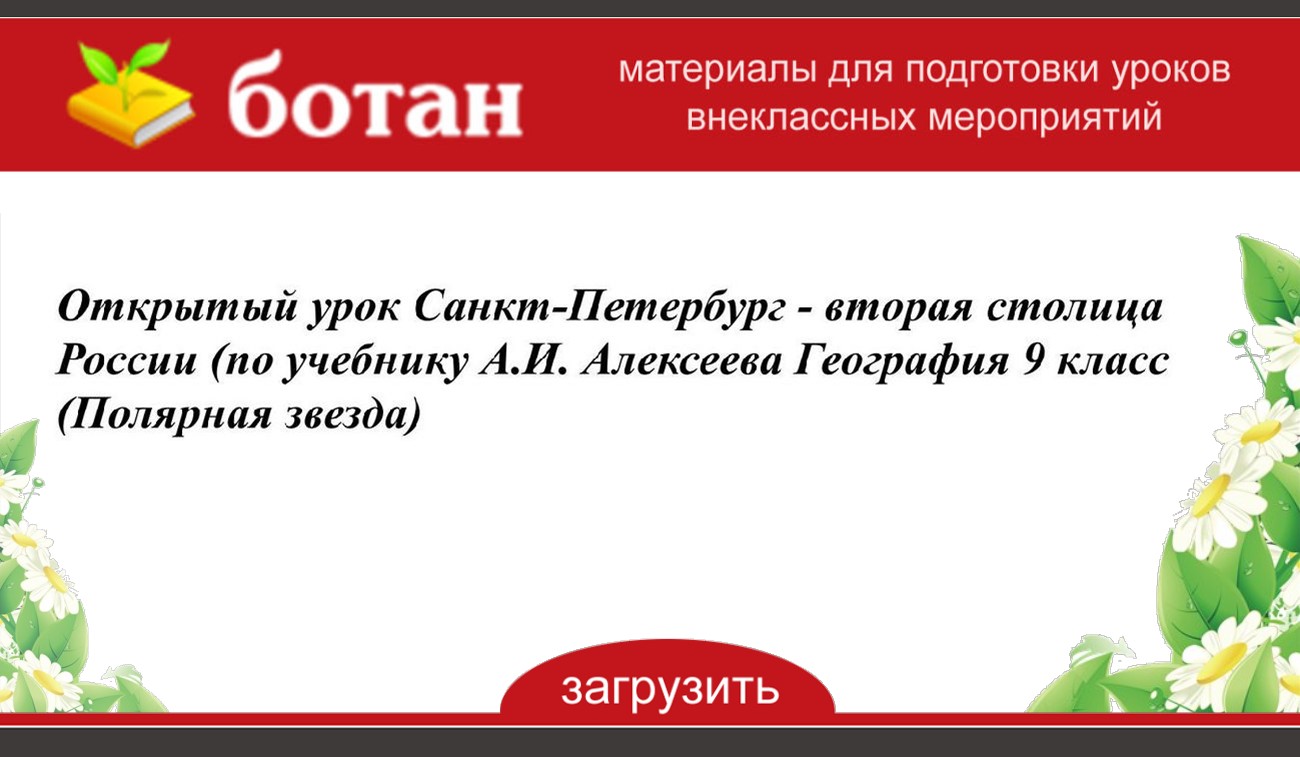 ботан

материалы для подготовки уроков внеклассных мероприятий

Открытый урок Санкт-Петербург - вторая столица России (по учебнику А.И. Алексеева География 9 класс (Полярная звезда)

загрузить